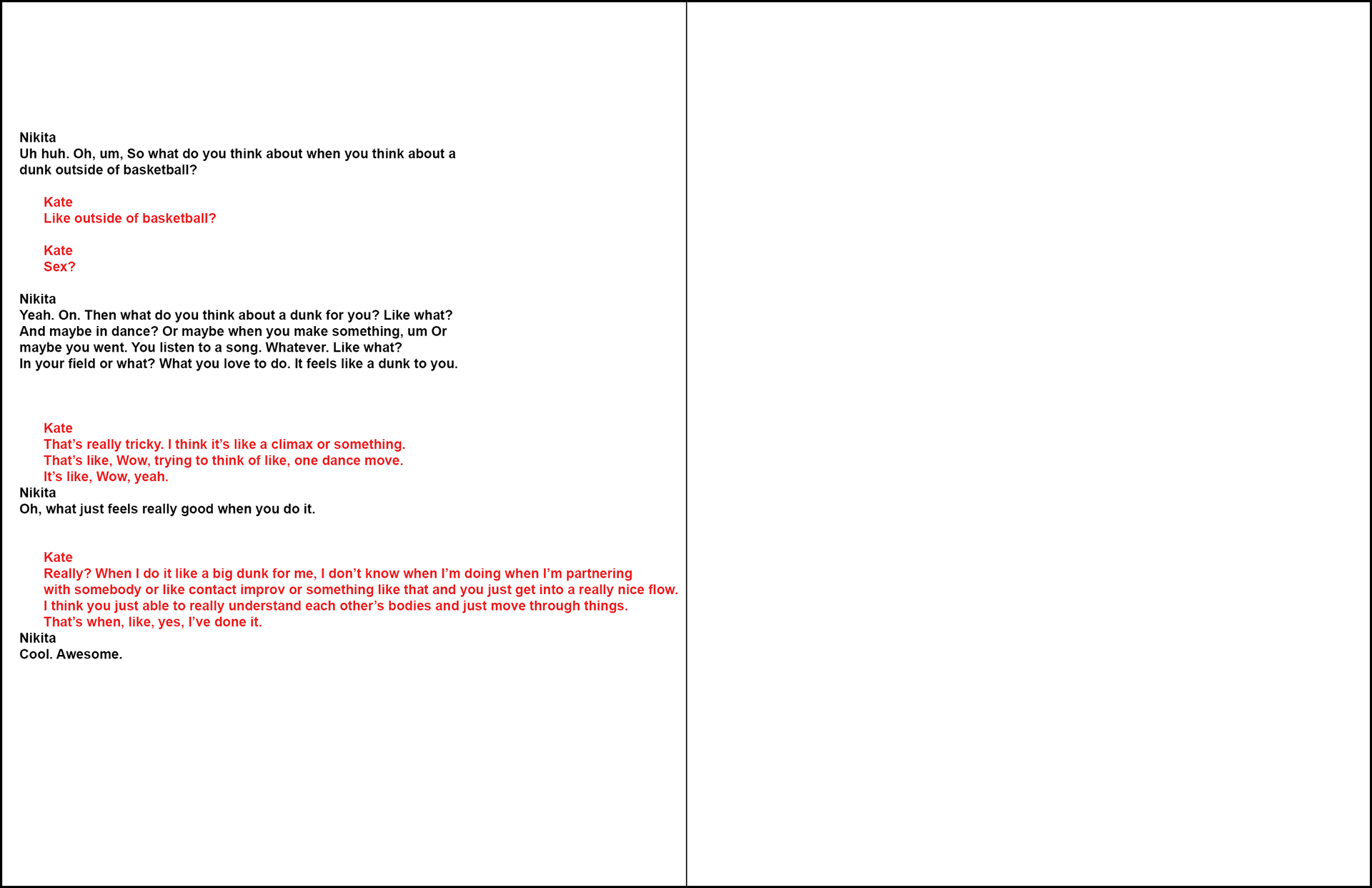 Nikita
Uh huh. Oh, um, So what do you think about when you think about a dunk outside of basketball?

Kate
Like outside of basketball?

Kate
Sex?

Nikita
Yeah. On. Then what do you think about a dunk for you? Like what? And maybe in dance? Or maybe when you make something, um Or maybe you went. You listen to a song. Whatever. Like what? In your field or what? What you love to do. It feels like a dunk to you.

Kate
That's really tricky. I think it's like a climax or something. That's like, Wow, trying to think of like, one dance move. It's like, Wow, yeah.

Nikita
Oh, what just feels really good when you do it.

Kate
Really? When I do it like a big dunk for me, I don't know when I'm doing when I'm partnering with somebody or like contact improv or something like that and you just get into a really nice flow. I think you just able to really understand each other's bodies and just move through things. That's when, like, yes, I've done it.

Nikita
Cool. Awesome.